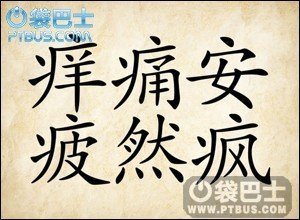 袋巴士
PTBUS.COM

痒痛安
疲然疯

袋巴士
WWW.PTBUS.COM